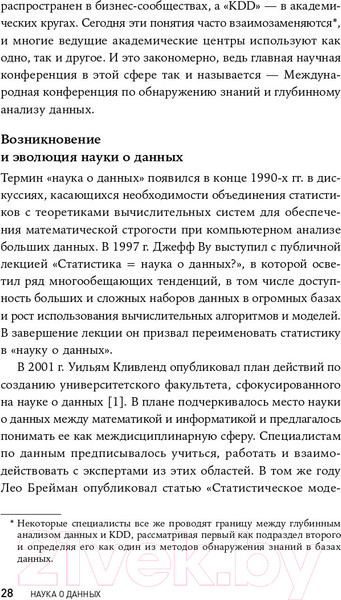 распространен в бизнес-сообществах, а «KDD» — в академических кругах. Сегодня эти понятия часто взаимозаменяются*, и многие ведущие академические центры используют как одно, так и другое. И это закономерно, ведь главная научная конференция в этой сфере так и называется — Международная конференция по обнаружению знаний и глубинному анализу данных.

Возникновение
и эволюция науки о данных

Термин «наука о данных» появился в конце 1990-х гг. в дискуссиях, касающихся необходимости объединения статистиков с теоретиками вычислительных систем для обеспечения математической строгости при компьютерном анализе больших данных. В 1997 г. Джефф Ву выступил с публичной лекцией «Статистика = наука о данных?», в которой осветил ряд многообещающих тенденций, в том числе доступность больших и сложных наборов данных в огромных базах и рост использования вычислительных алгоритмов и моделей. В завершение лекции он призвал переименовать статистику в «науку о данных».

В 2001 г. Уильям Кливленд опубликовал план действий по созданию университетского факультета, сфокусированного на науке о данных [1]. В плане подчеркивалось место науки о данных между математикой и информатикой и предлагалось понимать ее как междисциплинарную сферу. Специалистам по данным предписывалось учиться, работать и взаимодействовать с экспертами из этих областей. В том же году Лео Брейман опубликовал статью «Статистическое моде-

* Некоторые специалисты все же проводят границу между глубинным анализом данных и KDD, рассматривая первый как подраздел второго и определяя его как один из методов обнаружения знаний в базах данных.

28 НАУКА О ДАННЫХ

21vek.by